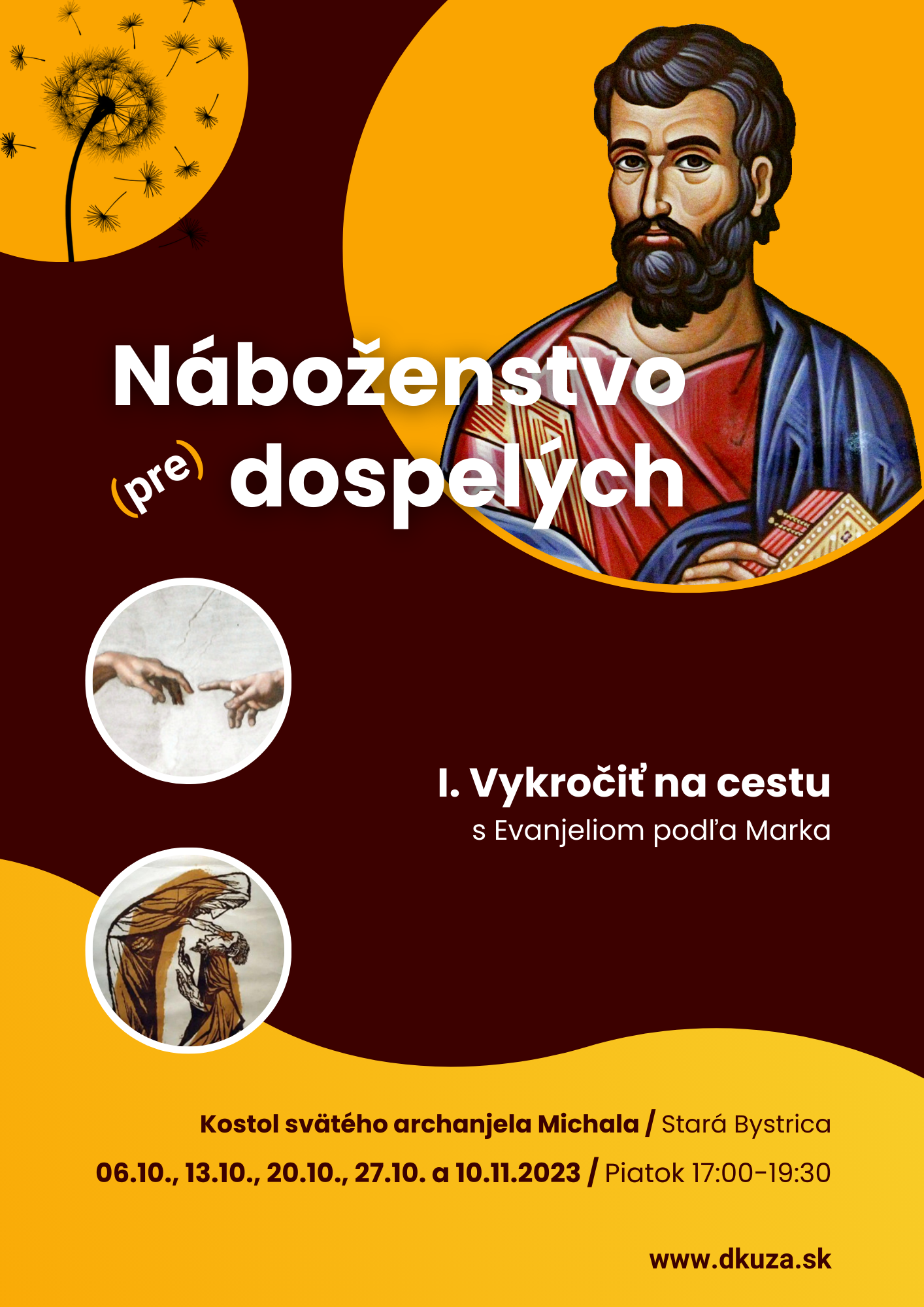 Náboženstvo

(pre) dospelých

I. Vykročiť na cestu
s Evanjeliom podľa Marka

Kostol svätého archanjela Michala / Stará Bystrica
06.10., 13.10., 20.10., 27.10. a 10.11.2023 / Piatok 17:00-19:30

www.dkuza.sk